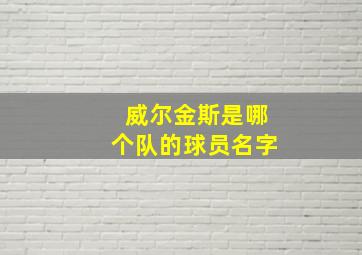 威尔金斯是哪个队的球员名字